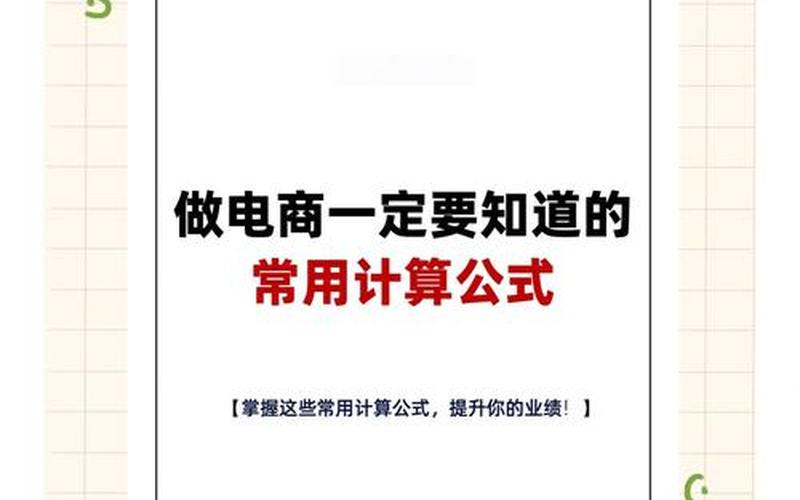 做电商一定要知道的
常用计算公式

【掌握这些常用计算公式，提升你的业绩！】